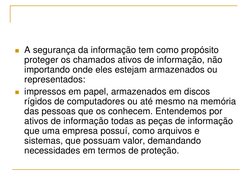 A segurança da informação tem como propósito proteger os chamados ativos de informação, não importando onde eles estejam armazenados ou representados:

impressos em papel, armazenados em discos rígidos de computadores ou até mesmo na memória das pessoas que os conhecem. Entendemos por ativos de informação todas as peças de informação que uma empresa possui, como arquivos e sistemas, que possuam valor, demandando necessidades em termos de proteção.